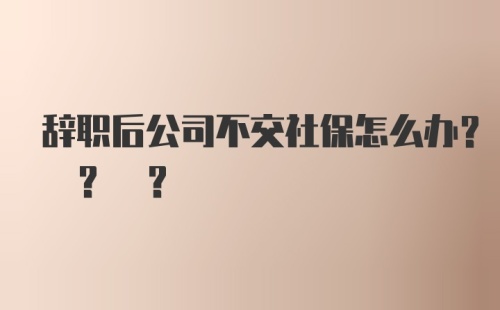 辞职后公司不交社保怎么办？
？ ？